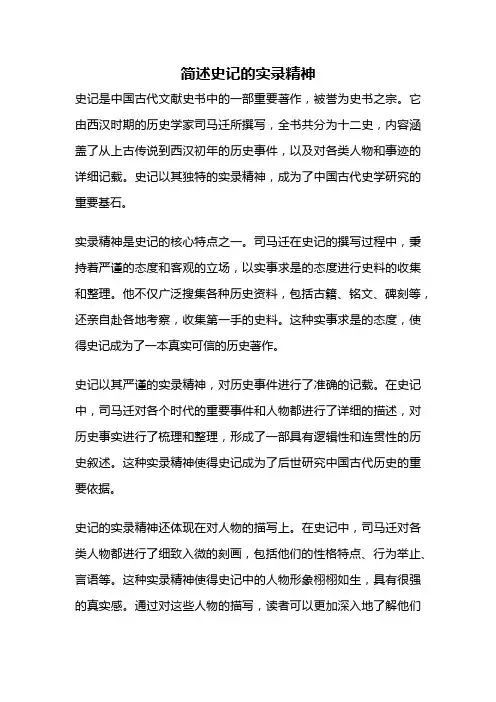 简述史记的实录精神

史记是中国古代文献史书中的一部重要著作，被誉为史书之宗。它由西汉时期的历史学家司马迁所撰写，全书共分为十二史，内容涵盖了从上古传说到西汉初年的历史事件，以及对各类人物和事迹的详细记载。史记以其独特的实录精神，成为了中国古代史学研究的重要基石。

实录精神是史记的核心特点之一。司马迁在史记的撰写过程中，秉持着严谨的态度和客观的立场，以实事求是的态度进行史料的收集和整理。他不仅广泛搜集各种历史资料，包括古籍、铭文、碑刻等，还亲自赴各地考察，收集第一手的史料。这种实事求是的态度，使得史记成为了一本真实可信的历史著作。

史记以其严谨的实录精神，对历史事件进行了准确的记载。在史记中，司马迁对各个时代的重要事件和人物都进行了详细的描述，对历史事实进行了梳理和整理，形成了一部具有逻辑性和连贯性的历史叙述。这种实录精神使得史记成为了后世研究中国古代历史的重要依据。

史记的实录精神还体现在对人物的描写上。在史记中，司马迁对各类人物都进行了细致入微的刻画，包括他们的性格特点、行为举止、言语等。这种实录精神使得史记中的人物形象栩栩如生，具有很强的真实感。通过对这些人物的描写，读者可以更加深入地了解他们